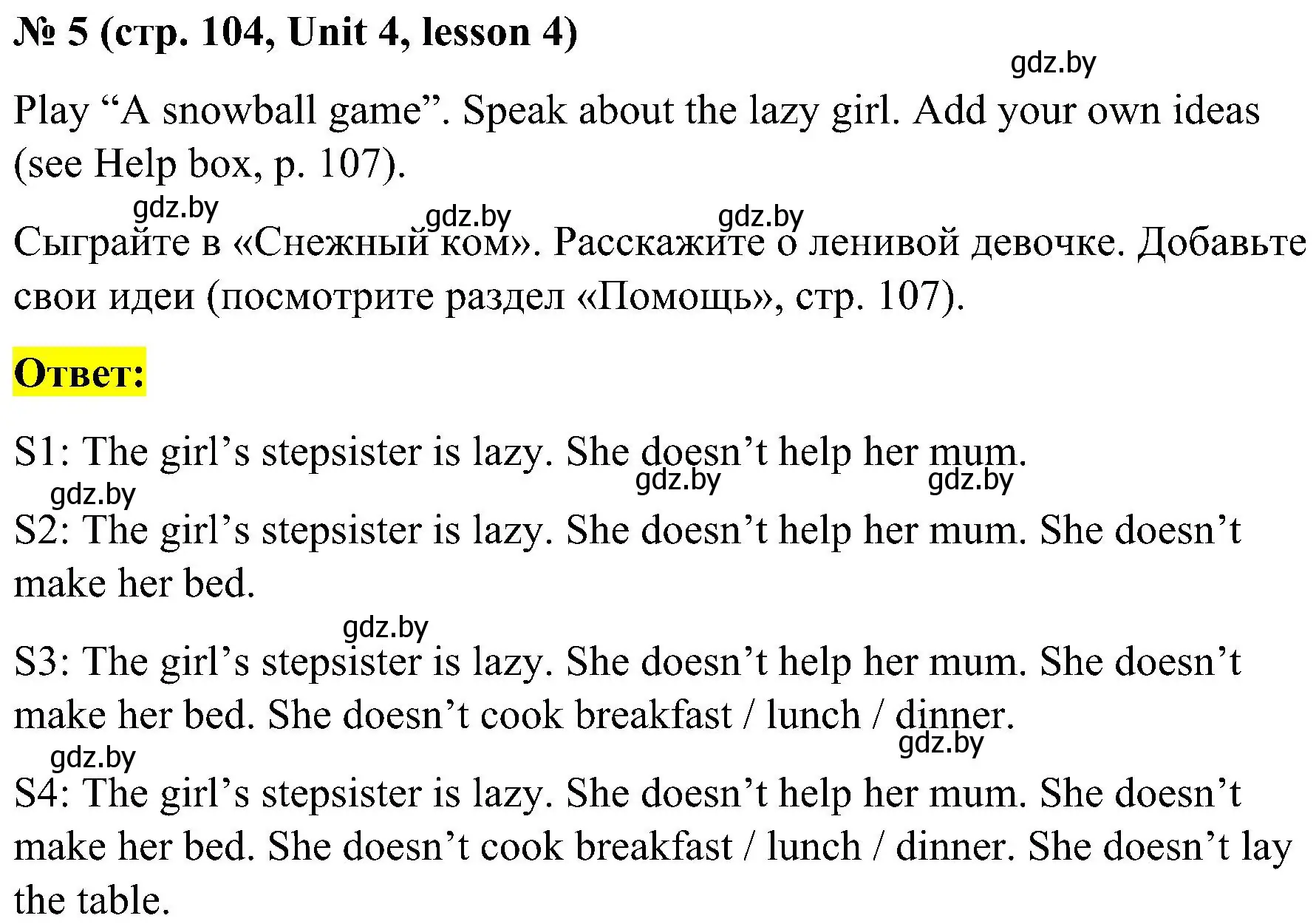 № 5 (стр. 104, Unit 4, lesson 4)

gdz.by

Play “A snowball game”. Speak about the lazy girl. Add your own ideas (see Help box, p. 107).

gdz.by gdz.by gdz.by

Сыграйте в «Снежный ком». Расскажите о ленивой девочке. Добавьте свои идеи (посмотрите раздел «Помощь», стр. 107).

Ответ:

S1: The girl’s stepsister is lazy. She doesn’t help her mum.

gdz.by gdz.by gdz.by

S2: The girl’s stepsister is lazy. She doesn’t help her mum. She doesn’t make her bed.

gdz.by

S3: The girl’s stepsister is lazy. She doesn’t help her mum. She doesn’t make her bed. She doesn’t cook breakfast / lunch / dinner.

gdz.by gdz.by

S4: The girl’s stepsister is lazy. She doesn’t help her mum. She doesn’t make her bed. She doesn’t cook breakfast / lunch / dinner. She doesn’t lay the table.